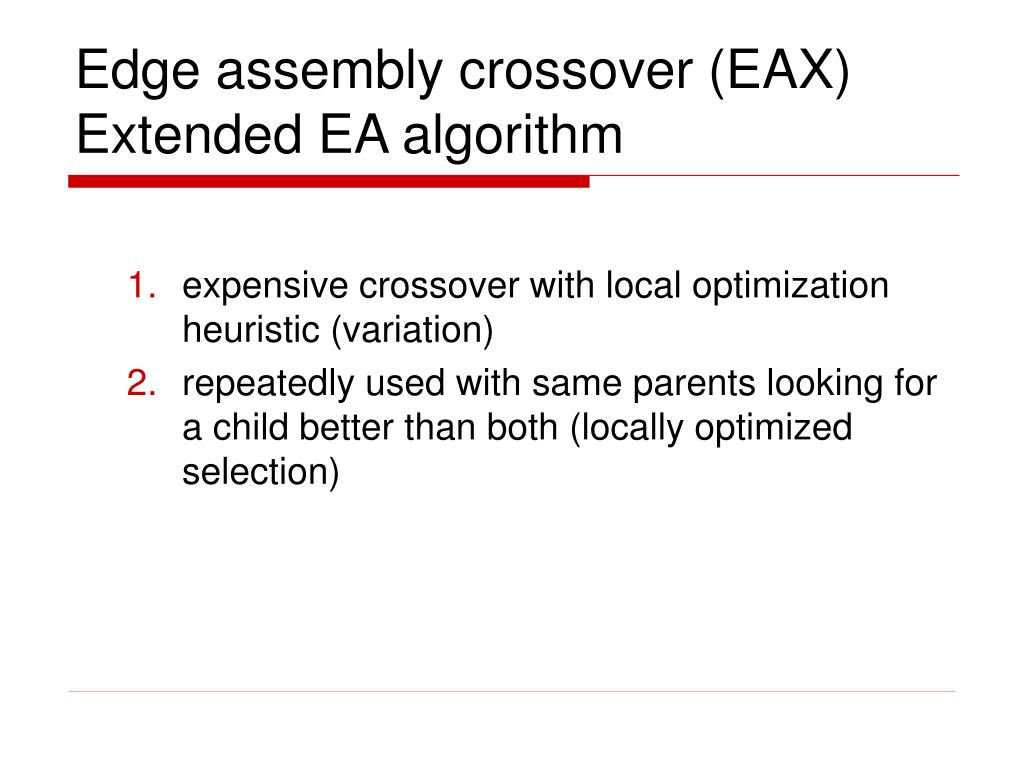 Edge assembly crossover (EAX)
Extended EA algorithm

1. expensive crossover with local optimization heuristic (variation)
2. repeatedly used with same parents looking for a child better than both (locally optimized selection)